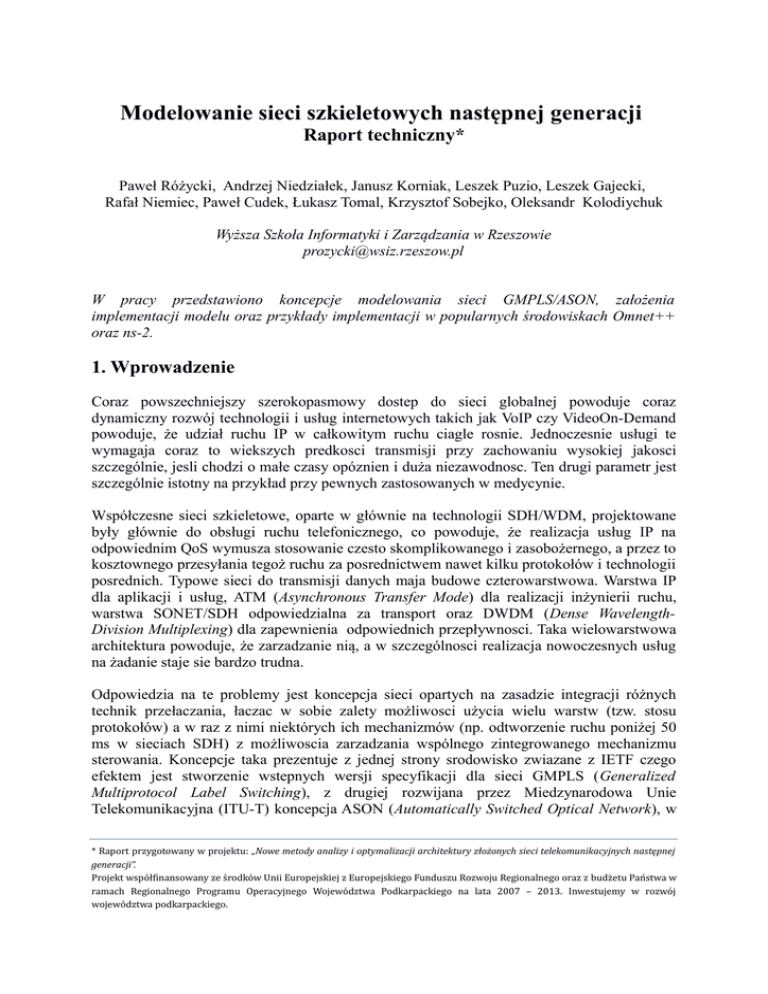 Modelowanie sieci szkieletowych następnej generacji
Raport techniczny*

Paweł Różycki, Andrzej Niedziałek, Janusz Korniak, Leszek Puzio, Leszek Gajecki, Rafał Niemiec, Paweł Cudek, Łukasz Tomal, Krzysztof Sobejko, Oleksandr Kolodiychuk

Wyższa Szkoła Informatyki i Zarządzania w Rzeszowie
prozycki@wsiz.rzeszow.pl

W pracy przedstawiono koncepcje modelowania sieci GMPLS/ASON, założenia implementacji modelu oraz przykłady implementacji w popularnych środowiskach Omnet++ oraz ns-2.

1. Wprowadzenie

Coraz powszechniejszy szerokopasmowy dostep do sieci globalnej powoduje coraz dynamiczny rozwój technologii i usług internetowych takich jak VoIP czy VideoOn-Demand powoduje, że udział ruchu IP w całkowitym ruchu ciagle rosnie. Jednoczesnie usługi te wymagaja coraz to wiekszych predkosci transmisji przy zachowaniu wysokiej jakosci szczególnie, jesli chodzi o małe czasy opóznien i duża niezawodnosc. Ten drugi parametr jest szczególnie istotny na przykład przy pewnych zastosowanych w medycynie.

Współczesne sieci szkieletowe, oparte w głównie na technologii SDH/WDM, projektowane były głównie do obsługi ruchu telefonicznego, co powoduje, że realizacja usług IP na odpowiednim QoS wymusza stosowanie czesto skomplikowanego i zasobożernego, a przez to kosztownego przesyłania tegoż ruchu za posrednictwem nawet kilku protokołów i technologii posrednich. Typowe sieci do transmisji danych maja budowe czterowarstwowa. Warstwa IP dla aplikacji i usług, ATM (Asynchronous Transfer Mode) dla realizacji inżynierii ruchu, warstwa SONET/SDH odpowiedzialna za transport oraz DWDM (Dense Wavelength-Division Multiplexing) dla zapewnienia odpowiednich przepływnosci. Taka wielowarstwowa architektura powoduje, że zarzadzanie nią, a w szczególnosci realizacja nowoczesnych usług na żadanie staje sie bardzo trudna.

Odpowiedzia na te problemy jest koncepcja sieci opartych na zasadzie integracji różnych technik przełaczania, łaczac w sobie zalety możliwosci użycia wielu warstw (tzw. stosu protokołów) a w raz z nimi niektórych ich mechanizmów (np. odtworzenie ruchu poniżej 50 ms w sieciach SDH) z możliwoscia zarzadzania wspólnego zintegrowanego mechanizmu sterowania. Koncepcje taka prezentuje z jednej strony srodowisko zwiazane z IETF czego efektem jest stworzenie wstepnych wersji specyfikacji dla sieci GMPLS (Generalized Multiprotocol Label Switching), z drugiej rozwijana przez Miedzynarodowa Unie Telekomunikacyjna (ITU-T) koncepcja ASON (Automatically Switched Optical Network), w

* Raport przygotowany w projektu: „Nowe metody analizy i optymalizacji architektury złożonych sieci telekomunikacyjnych następnej generacji".
Projekt współfinansowany ze środków Unii Europejskiej z Europejskiego Funduszu Rozwoju Regionalnego oraz z budżetu Państwa w ramach Regionalnego Programu Operacyjnego Województwa Podkarpackiego na lata 2007 – 2013. Inwestujemy w rozwój województwa podkarpackiego.